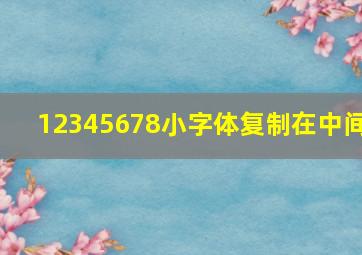 12345678小字体复制在中间